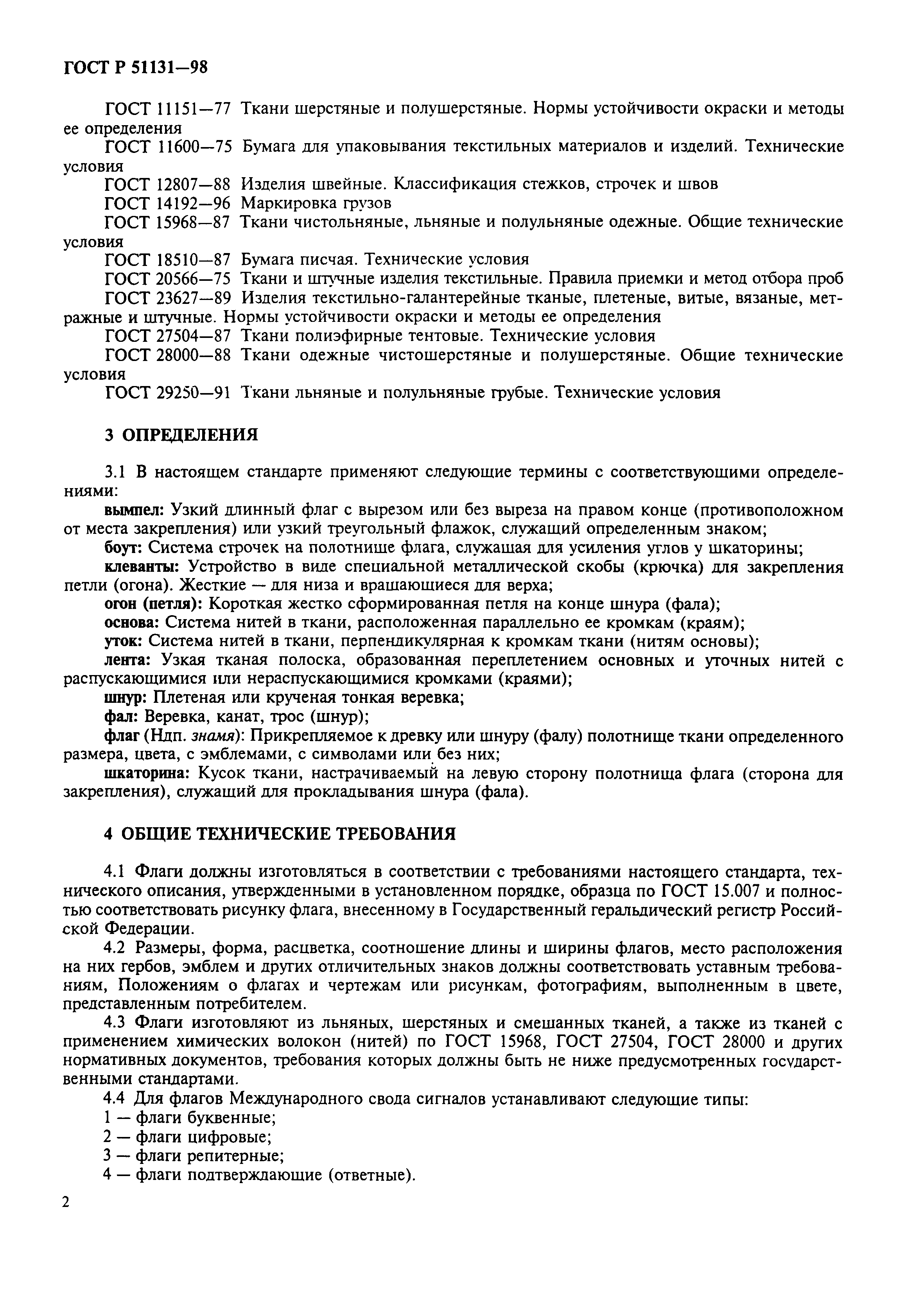 ГОСТ Р 51131—98

ГОСТ 11151—77 Ткани шерстяные и полушерстяные. Нормы устойчивости окраски и методы ее определения
ГОСТ 11600—75 Бумага для упаковывания текстильных материалов и изделий. Технические условия
ГОСТ 12807—88 Изделия швейные. Классификация стежков, строчек и швов
ГОСТ 14192—96 Маркировка грузов
ГОСТ 15968—87 Ткани чистольняные, льняные и полульняные одежные. Общие технические условия
ГОСТ 18510—87 Бумага писчая. Технические условия
ГОСТ 20566—75 Ткани и штучные изделия текстильные. Правила приемки и метод отбора проб
ГОСТ 23627—89 Изделия текстильно-галантерейные тканые, плетеные, витые, вязаные, метражные и штучные. Нормы устойчивости окраски и методы ее определения
ГОСТ 27504—87 Ткани полиэфирные тентовые. Технические условия
ГОСТ 28000—88 Ткани одежные чистошерстяные и полушерстяные. Общие технические условия
ГОСТ 29250—91 Ткани льняные и полульняные грубые. Технические условия

3 ОПРЕДЕЛЕНИЯ

3.1 В настоящем стандарте применяют следующие термины с соответствующими определениями:
вымпел: Узкий длинный флаг с вырезом или без выреза на правом конце (противоположном от места закрепления) или узкий треугольный флажок, служащий определенным знаком;
боут: Система строчек на полотнище флага, служащая для усиления углов у шкаторины;
клеванты: Устройство в виде специальной металлической скобы (крючка) для закрепления петли (огона). Жесткие — для низа и вращающиеся для верха;
огон (петля): Короткая жестко сформированная петля на конце шнура (фала);
основа: Система нитей в ткани, расположенная параллельно ее кромкам (краям);
уток: Система нитей в ткани, перпендикулярная к кромкам ткани (нитям основы);
лента: Узкая тканая полоска, образованная переплетением основных и уточных нитей с распускающимися или нераспускающимися кромками (краями);
шнур: Плетеная или крученая тонкая веревка;
фал: Веревка, канат, трос (шнур);
флаг (Ндп. знамя): Прикрепляемое к древку или шнуру (фалу) полотнище ткани определенного размера, цвета, с эмблемами, с символами или без них;
шкаторина: Кусок ткани, настрачиваемый на левую сторону полотнища флага (сторона для закрепления), служащий для прокладывания шнура (фала).

4 ОБЩИЕ ТЕХНИЧЕСКИЕ ТРЕБОВАНИЯ

4.1 Флаги должны изготовляться в соответствии с требованиями настоящего стандарта, технического описания, утвержденными в установленном порядке, образца по ГОСТ 15.007 и полностью соответствовать рисунку флага, внесенному в Государственный геральдический регистр Российской Федерации.
4.2 Размеры, форма, расцветка, соотношение длины и ширины флагов, место расположения на них гербов, эмблем и других отличительных знаков должны соответствовать уставным требованиям, Положениям о флагах и чертежам или рисункам, фотографиям, выполненным в цвете, представленным потребителем.
4.3 Флаги изготовляют из льняных, шерстяных и смешанных тканей, а также из тканей с применением химических волокон (нитей) по ГОСТ 15968, ГОСТ 27504, ГОСТ 28000 и других нормативных документов, требования которых должны быть не ниже предусмотренных государственными стандартами.
4.4 Для флагов Международного свода сигналов устанавливают следующие типы:
1 — флаги буквенные;
2 — флаги цифровые;
3 — флаги репитерные;
4 — флаги подтверждающие (ответные).

2